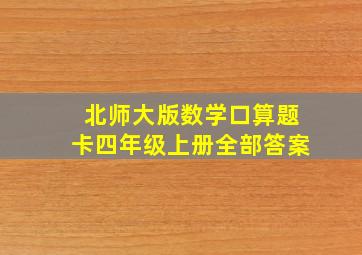 北师大版数学口算题卡四年级上册全部答案